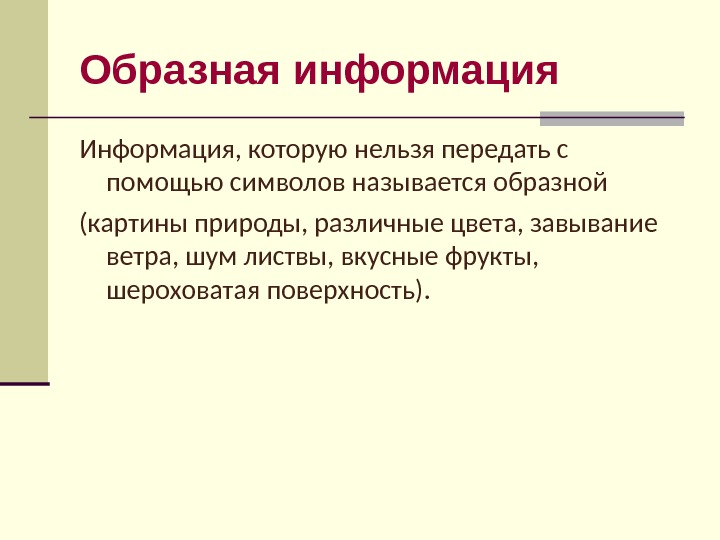 Образная информация

Информация, которую нельзя передать с помощью символов называется образной

(картины природы, различные цвета, завывание ветра, шум листвы, вкусные фрукты, шероховатая поверхность).